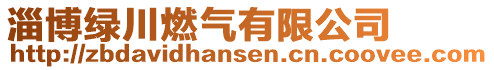 淄博绿川燃气有限公司
http://zbdavidhansen.cn.coovee.com